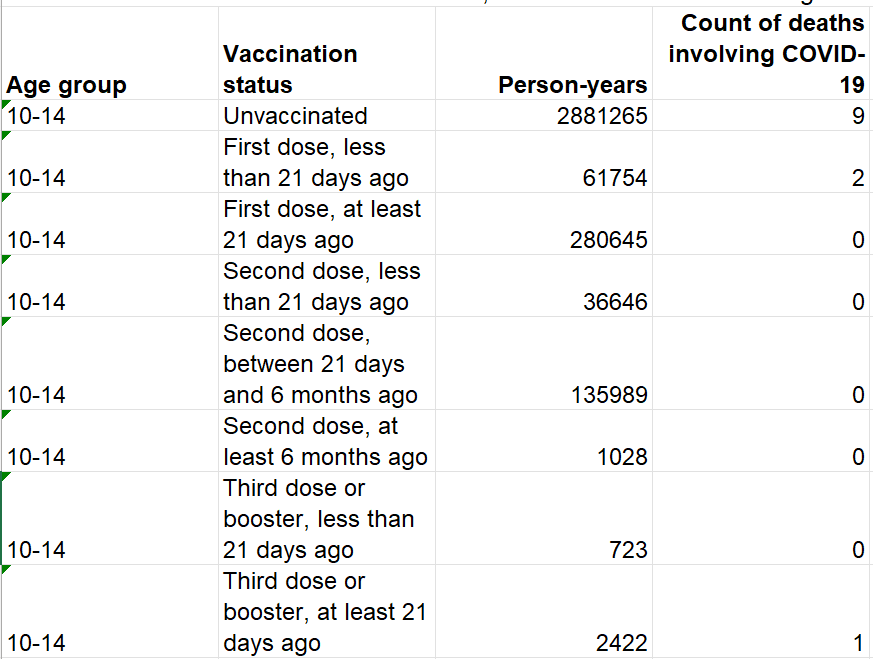 | Age group | Vaccination status | Person-years | Count of deaths involving COVID-19 |
|---|---|---|---|
| 10-14 | Unvaccinated | 2881265 | 9 |
| 10-14 | First dose, less than 21 days ago | 61754 | 2 |
| 10-14 | First dose, at least 21 days ago | 280645 | 0 |
| 10-14 | Second dose, less than 21 days ago | 36646 | 0 |
| 10-14 | Second dose, between 21 days and 6 months ago | 135989 | 0 |
| 10-14 | Second dose, at least 6 months ago | 1028 | 0 |
| 10-14 | Third dose or booster, less than 21 days ago | 723 | 0 |
| 10-14 | Third dose or booster, at least 21 days ago | 2422 | 1 |